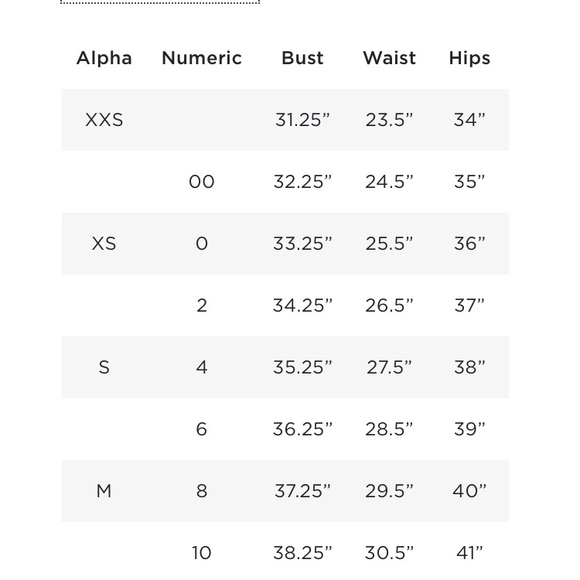 | Alpha | Numeric | Bust | Waist | Hips |
|---|---|---|---|---|
| XXS | | 31.25” | 23.5” | 34” |
| | 00 | 32.25” | 24.5” | 35” |
| XS | 0 | 33.25” | 25.5” | 36” |
| | 2 | 34.25” | 26.5” | 37” |
| S | 4 | 35.25” | 27.5” | 38” |
| | 6 | 36.25” | 28.5” | 39” |
| M | 8 | 37.25” | 29.5” | 40” |
| | 10 | 38.25” | 30.5” | 41” |